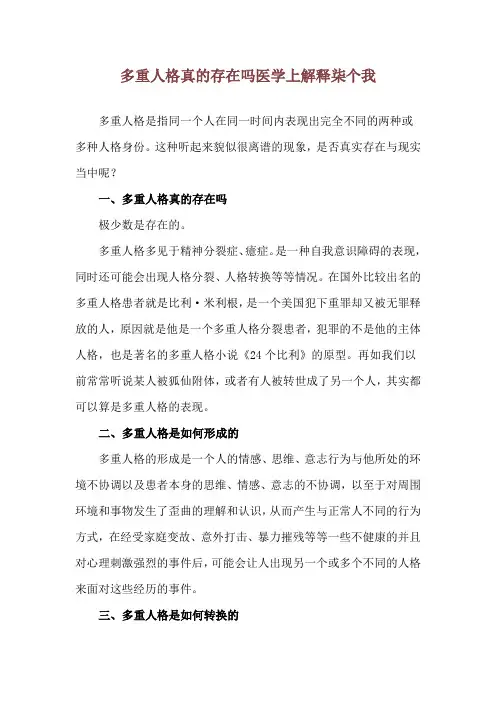 多重人格真的存在吗医学上解释柒个我

多重人格是指同一个人在同一时间内表现出完全不同的两种或多种人格身份。这种听起来貌似很离谱的现象，是否真实存在与现实当中呢？

一、多重人格真的存在吗

极少数是存在的。

多重人格多见于精神分裂症、癔症。是一种自我意识障碍的表现，同时还可能会出现人格分裂、人格转换等等情况。在国外比较出名的多重人格患者就是比利·米利根，是一个美国犯下重罪却又被无罪释放的人，原因就是他是一个多重人格分裂患者，犯罪的不是他的主体人格，也是著名的多重人格小说《24个比利》的原型。再如我们以前常常听说某人被狐仙附体，或者有人被转世成了另一个人，其实都可以算是多重人格的表现。

二、多重人格是如何形成的

多重人格的形成是一个人的情感、思维、意志行为与他所处的环境不协调以及患者本身的思维、情感、意志的不协调，以至于对周围环境和事物发生了歪曲的理解和认识，从而产生与正常人不同的行为方式，在经受家庭变故、意外打击、暴力摧残等等一些不健康的并且对心理刺激强烈的事件后，可能会让人出现另一个或多个不同的人格来面对这些经历的事件。

三、多重人格是如何转换的